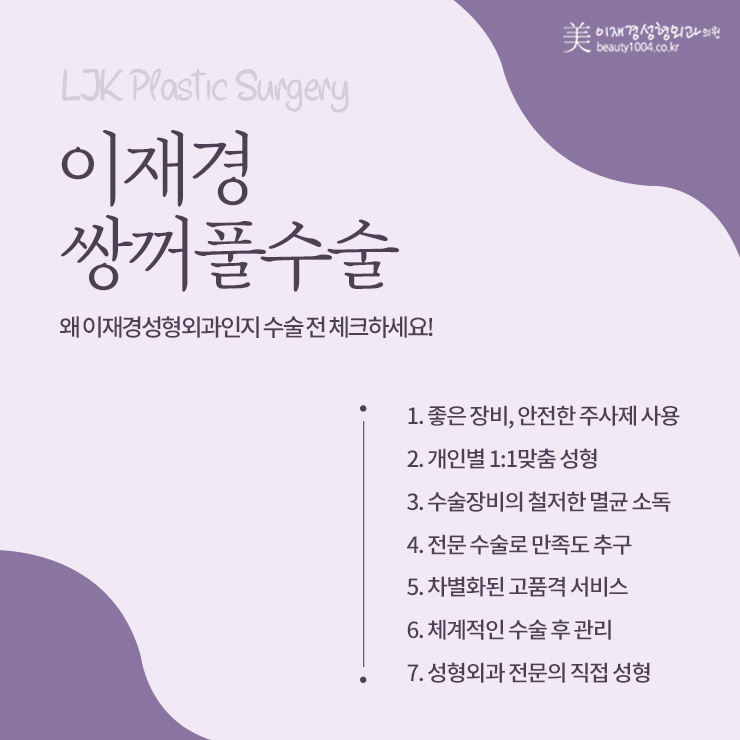 美 이재경성형외과의원
beauty1004.co.kr

LJK Plastic Surgery

이재경
쌍꺼풀수술

왜 이재경성형외과인지 수술 전 체크하세요!

1. 좋은 장비, 안전한 주사제 사용
2. 개인별 1:1맞춤 성형
3. 수술장비의 철저한 멸균 소독
4. 전문 수술로 만족도 추구
5. 차별화된 고품격 서비스
6. 체계적인 수술 후 관리
7. 성형외과 전문의 직접 성형